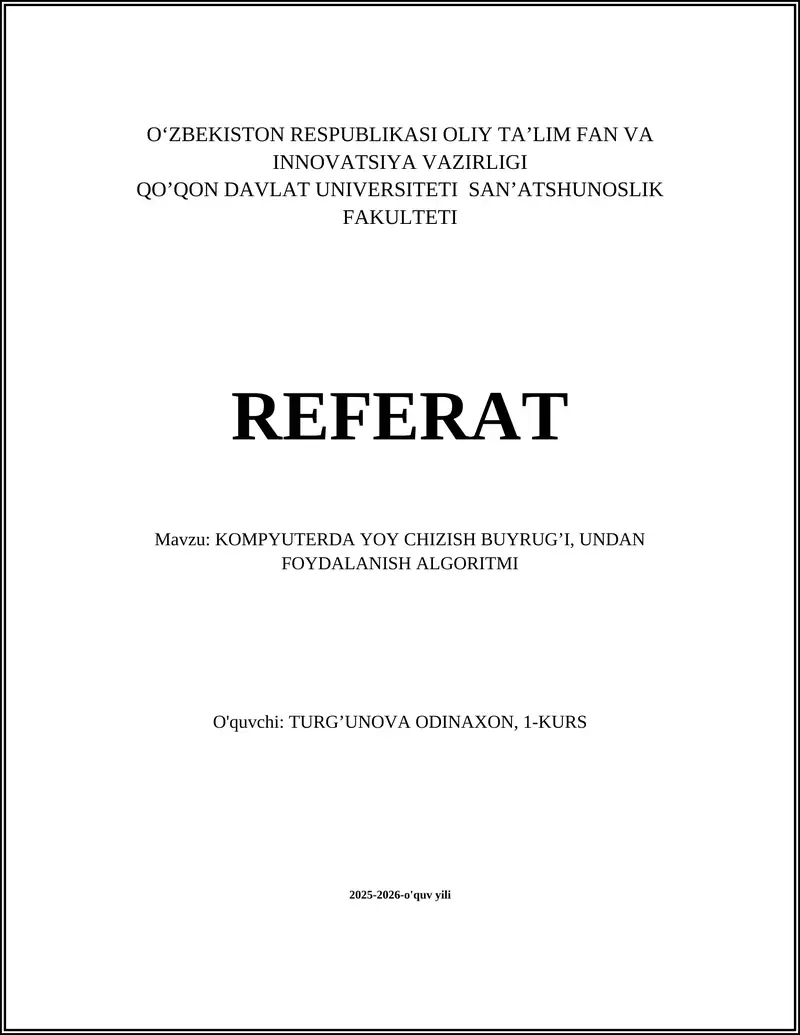 O‘ZBEKISTON RESPUBLIKASI OLIY TA’LIM FAN VA INNOVATSIYA VAZIRLIGI
QO’QON DAVLAT UNIVERSITETI SAN’ATSHUNOSLIK FAKULTETI

REFERAT

Mavzu: KOMPYUTERDA YOY CHIZISH BUYRUG’I, UNDAN FOYDALANISH ALGORITMI

O'quvchi: TURG’UNOVA ODINAXON, 1-KURS

2025-2026-o'quv yili